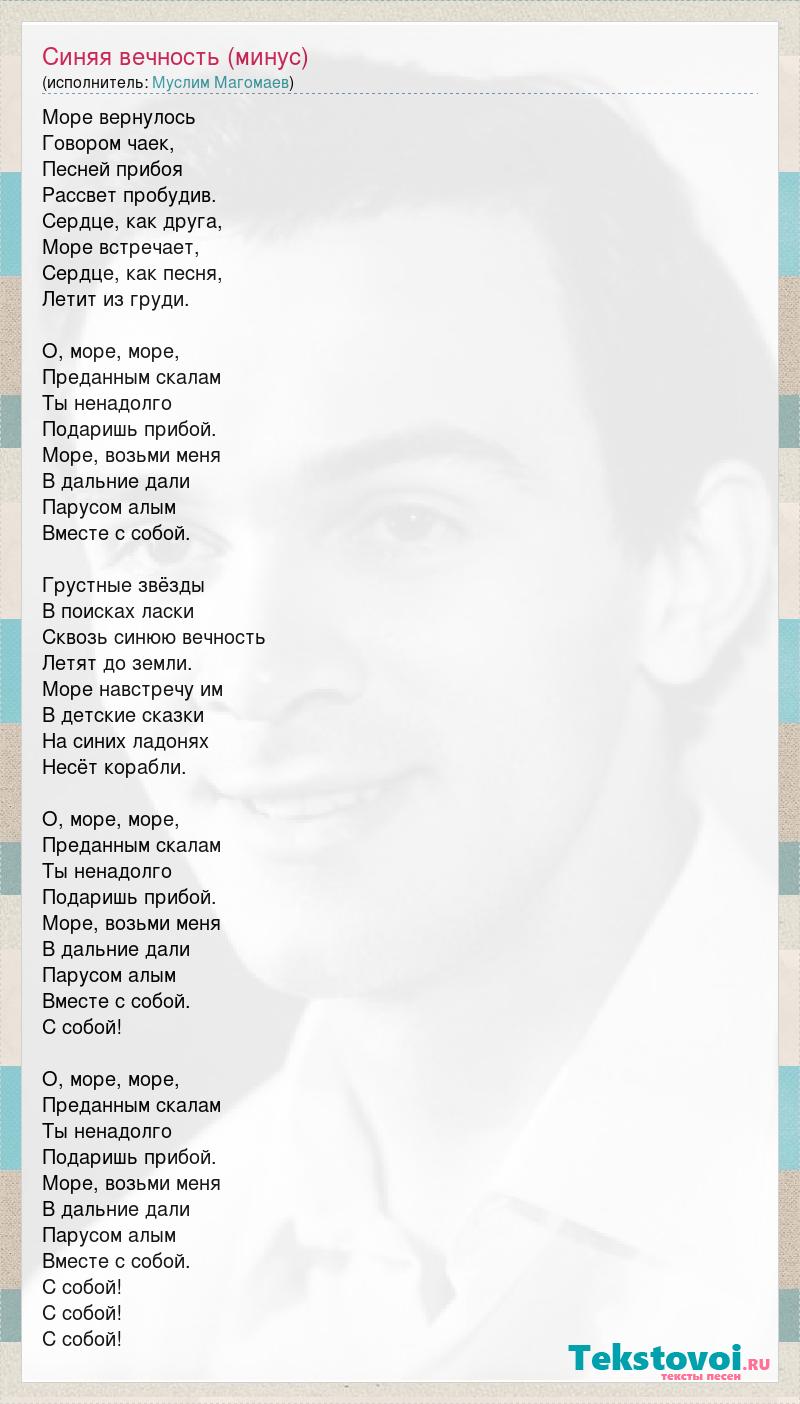 Синяя вечность (минус)
(исполнитель: Муслим Магомаев)

Море вернулось
Говором чаек,
Песней прибоя
Рассвет пробудив.
Сердце, как друга,
Море встречает,
Сердце, как песня,
Летит из груди.

О, море, море,
Преданным скалам
Ты ненадолго
Подаришь прибой.
Море, возьми меня
В дальние дали
Парусом алым
Вместе с собой.

Грустные звёзды
В поисках ласки
Сквозь синюю вечность
Летят до земли.
Море навстречу им
В детские сказки
На синих ладонях
Несёт корабли.

О, море, море,
Преданным скалам
Ты ненадолго
Подаришь прибой.
Море, возьми меня
В дальние дали
Парусом алым
Вместе с собой.
С собой!

О, море, море,
Преданным скалам
Ты ненадолго
Подаришь прибой.
Море, возьми меня
В дальние дали
Парусом алым
Вместе с собой.
С собой!
С собой!
С собой!

Tekstovoi.ru
тексты песен